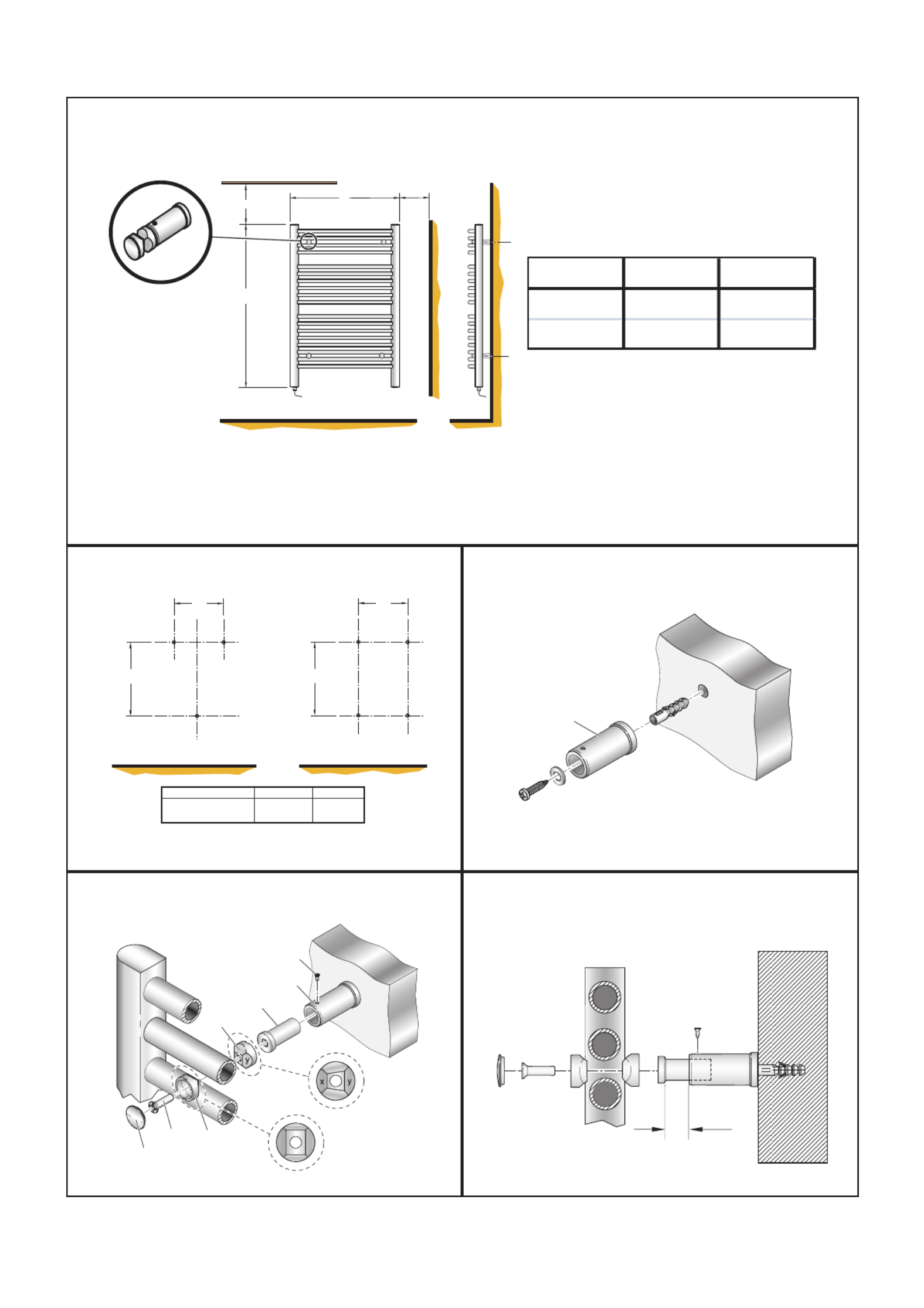 x

y

x

y